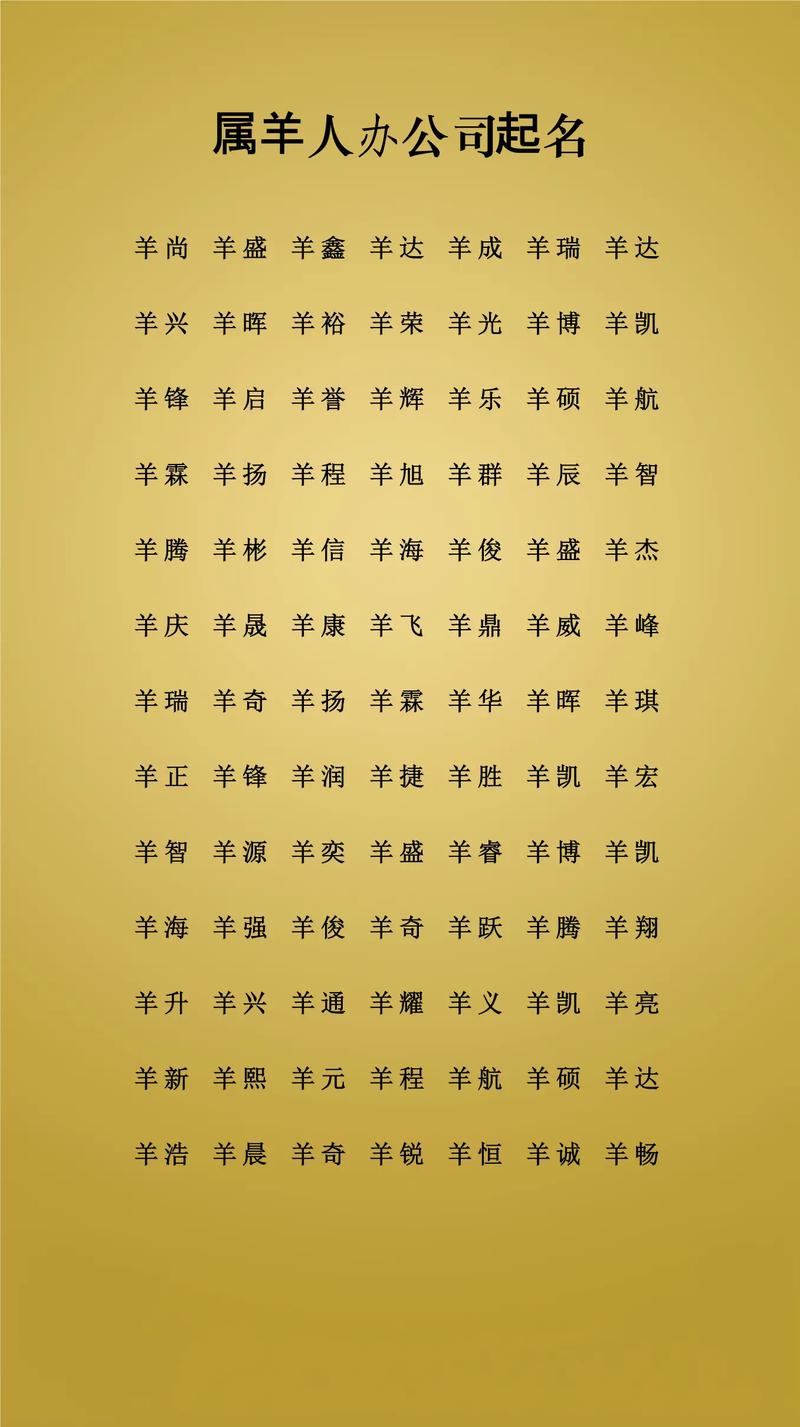 属羊人办公司起名

羊尚 羊盛 羊鑫 羊达 羊成 羊瑞 羊达

羊兴 羊晖 羊裕 羊荣 羊光 羊博 羊凯

羊锋 羊启 羊誉 羊辉 羊乐 羊硕 羊航

羊霖 羊扬 羊程 羊旭 羊群 羊辰 羊智

羊腾 羊彬 羊信 羊海 羊俊 羊盛 羊杰

羊庆 羊晟 羊康 羊飞 羊鼎 羊威 羊峰

羊瑞 羊奇 羊扬 羊霖 羊华 羊晖 羊琪

羊正 羊锋 羊润 羊捷 羊胜 羊凯 羊宏

羊智 羊源 羊奕 羊盛 羊睿 羊博 羊凯

羊海 羊强 羊俊 羊奇 羊跃 羊腾 羊翔

羊升 羊兴 羊通 羊耀 羊义 羊凯 羊亮

羊新 羊熙 羊元 羊程 羊航 羊硕 羊达

羊浩 羊晨 羊奇 羊锐 羊恒 羊诚 羊畅